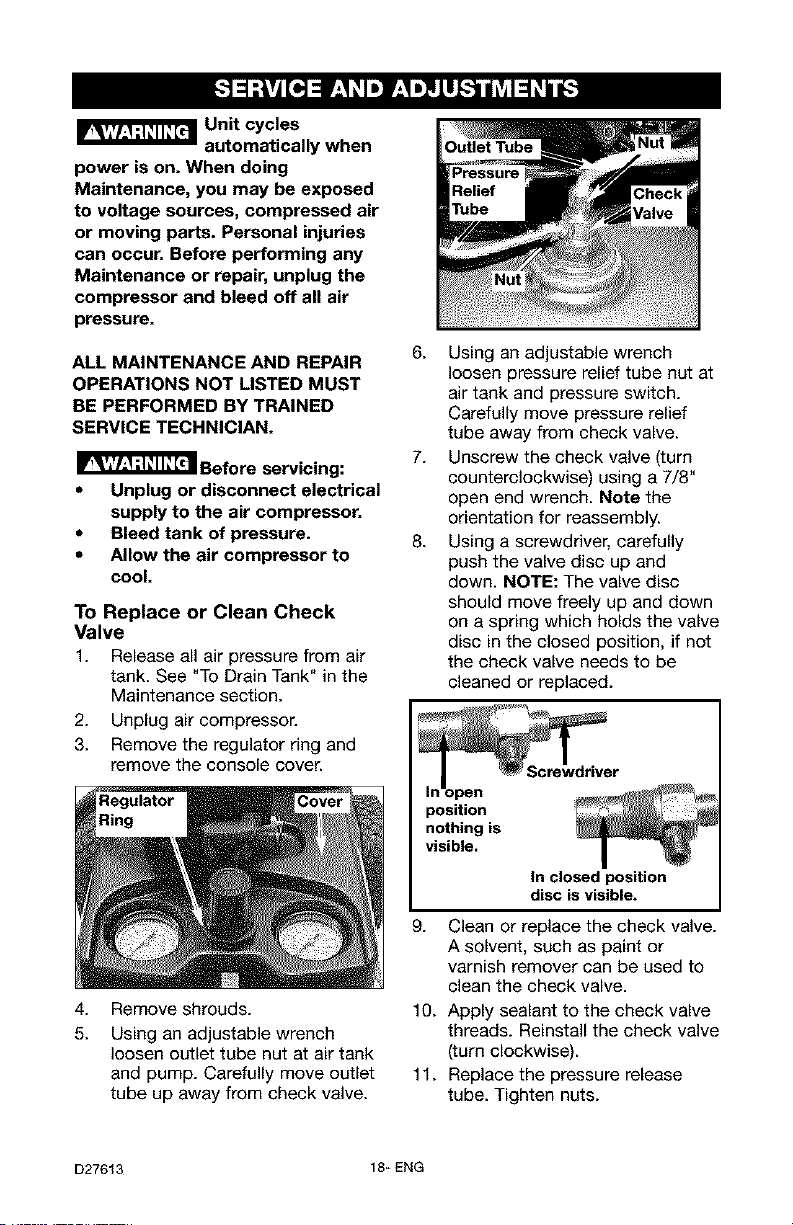 SERVICE AND ADJUSTMENTS

WARNING Unit cycles automatically when power is on. When doing Maintenance, you may be exposed to voltage sources, compressed air or moving parts. Personal injuries can occur. Before performing any Maintenance or repair, unplug the compressor and bleed off all air pressure.

ALL MAINTENANCE AND REPAIR OPERATIONS NOT LISTED MUST BE PERFORMED BY TRAINED SERVICE TECHNICIAN.

WARNING Before servicing:
• Unplug or disconnect electrical supply to the air compressor.
• Bleed tank of pressure.
• Allow the air compressor to cool.

To Replace or Clean Check Valve

1. Release all air pressure from air tank. See "To Drain Tank" in the Maintenance section.
2. Unplug air compressor.
3. Remove the regulator ring and remove the console cover.

Regulator Ring
Cover

4. Remove shrouds.
5. Using an adjustable wrench loosen outlet tube nut at air tank and pump. Carefully move outlet tube up away from check valve.

Outlet Tube
Nut
Pressure Relief Tube
Check Valve
Nut

6. Using an adjustable wrench loosen pressure relief tube nut at air tank and pressure switch. Carefully move pressure relief tube away from check valve.
7. Unscrew the check valve (turn counterclockwise) using a 7/8" open end wrench. Note the orientation for reassembly.
8. Using a screwdriver, carefully push the valve disc up and down. NOTE: The valve disc should move freely up and down on a spring which holds the valve disc in the closed position, if not the check valve needs to be cleaned or replaced.

Screwdriver
In open position nothing is visible.
In closed position disc is visible.

9. Clean or replace the check valve. A solvent, such as paint or varnish remover can be used to clean the check valve.
10. Apply sealant to the check valve threads. Reinstall the check valve (turn clockwise).
11. Replace the pressure release tube. Tighten nuts.

D27613
18- ENG